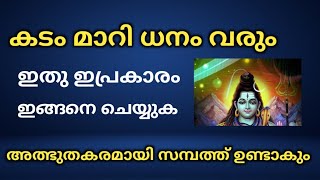 കടം മാറി ധനം വരും

ഇതു ഇപ്രകാരം

ഇങ്ങനെ ചെയ്യുക

അത്ഭുതകരമായി സമ്പത്ത് ഉണ്ടാകും